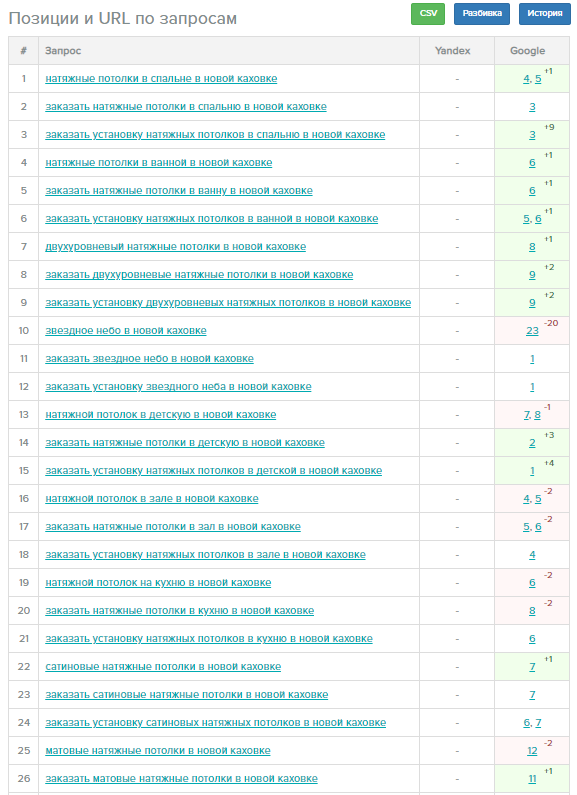 Позиции и URL по запросам

CSV Разбивка История

| # | Запрос | Yandex | Google |
|---|---|---|---|
| 1 | натяжные потолки в спальне в новой каховке | - | 4, 5 +1 |
| 2 | заказать натяжные потолки в спальню в новой каховке | - | 3 |
| 3 | заказать установку натяжных потолков в спальню в новой каховке | - | 3 +9 |
| 4 | натяжные потолки в ванной в новой каховке | - | 6 +1 |
| 5 | заказать натяжные потолки в ванну в новой каховке | - | 6 +1 |
| 6 | заказать установку натяжных потолков в ванной в новой каховке | - | 5, 6 +1 |
| 7 | двухуровневый натяжные потолки в новой каховке | - | 8 +1 |
| 8 | заказать двухуровневые натяжные потолки в новой каховке | - | 9 +2 |
| 9 | заказать установку двухуровневых натяжных потолков в новой каховке | - | 9 +2 |
| 10 | звездное небо в новой каховке | - | 23 -20 |
| 11 | заказать звездное небо в новой каховке | - | 1 |
| 12 | заказать установку звездного неба в новой каховке | - | 1 |
| 13 | натяжной потолок в детскую в новой каховке | - | 7, 8 -1 |
| 14 | заказать натяжные потолки в детскую в новой каховке | - | 2 +3 |
| 15 | заказать установку натяжных потолков в детской в новой каховке | - | 1 +4 |
| 16 | натяжной потолок в зале в новой каховке | - | 4, 5 -2 |
| 17 | заказать натяжные потолки в зал в новой каховке | - | 5, 6 -2 |
| 18 | заказать установку натяжных потолков в зале в новой каховке | - | 4 |
| 19 | натяжной потолок на кухню в новой каховке | - | 6 -2 |
| 20 | заказать натяжные потолки в кухню в новой каховке | - | 8 -2 |
| 21 | заказать установку натяжных потолков в кухню в новой каховке | - | 6 |
| 22 | сатиновые натяжные потолки в новой каховке | - | 7 +1 |
| 23 | заказать сатиновые натяжные потолки в новой каховке | - | 7 |
| 24 | заказать установку сатиновых натяжных потолков в новой каховке | - | 6, 7 |
| 25 | матовые натяжные потолки в новой каховке | - | 12 -2 |
| 26 | заказать матовые натяжные потолки в новой каховке | - | 11 +1 |